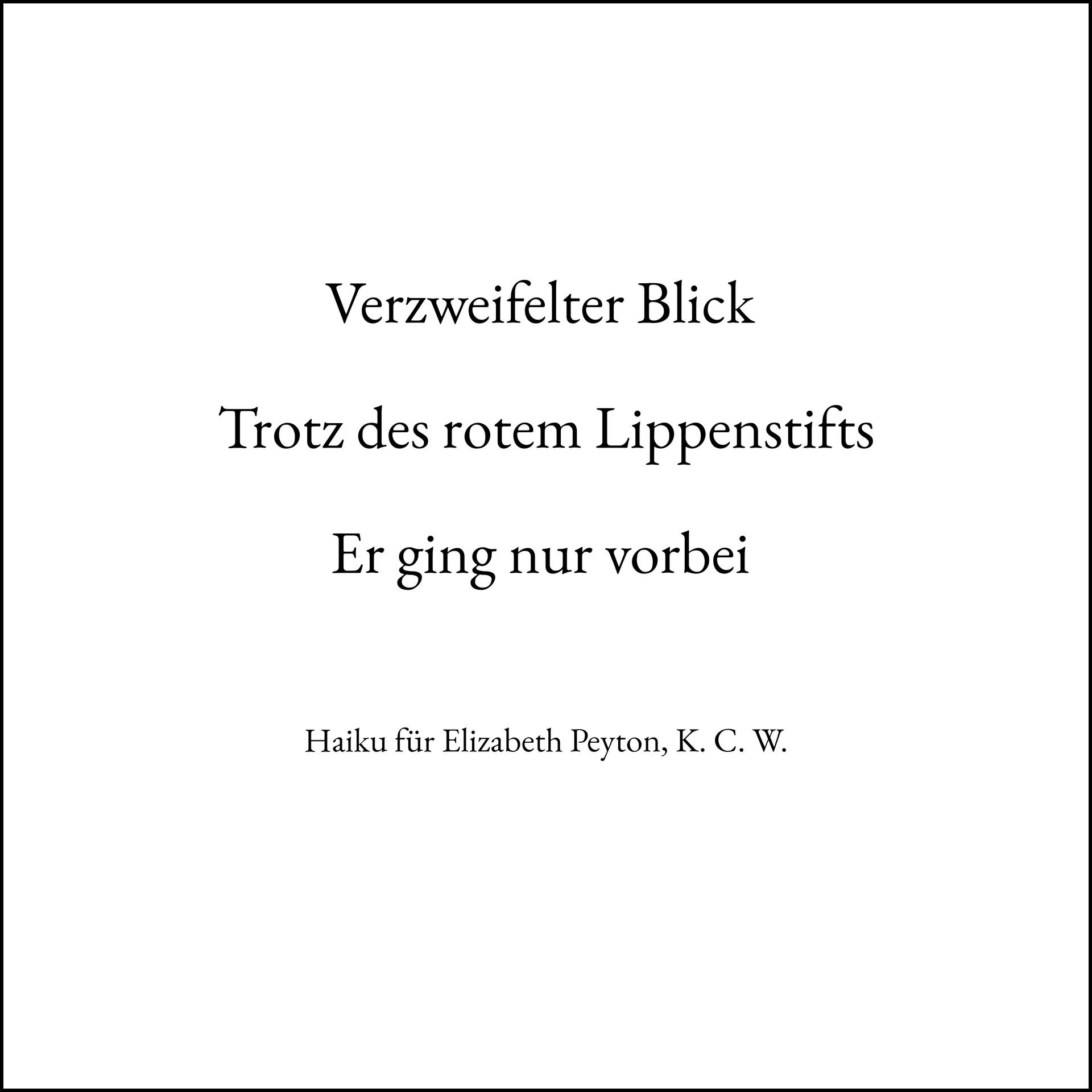 Verzweifelter Blick

Trotz des rotem Lippenstifts

Er ging nur vorbei

Haiku für Elizabeth Peyton, K. C. W.